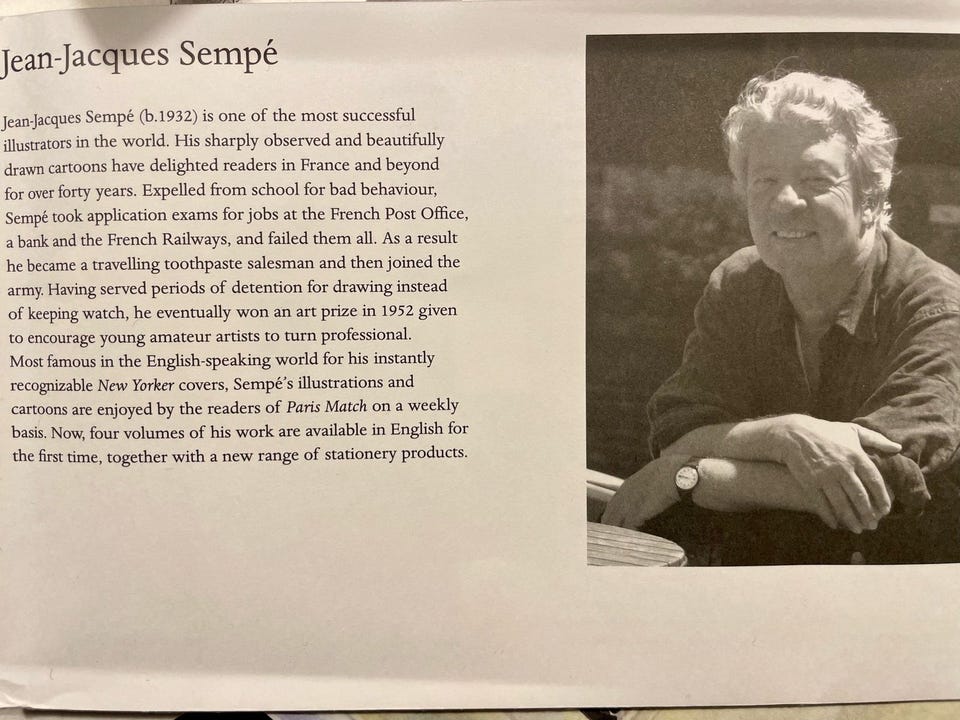 Jean-Jacques Sempé

Jean-Jacques Sempé (b.1932) is one of the most successful illustrators in the world. His sharply observed and beautifully drawn cartoons have delighted readers in France and beyond for over forty years. Expelled from school for bad behaviour, Sempé took application exams for jobs at the French Post Office, a bank and the French Railways, and failed them all. As a result he became a travelling toothpaste salesman and then joined the army. Having served periods of detention for drawing instead of keeping watch, he eventually won an art prize in 1952 given to encourage young amateur artists to turn professional.
Most famous in the English-speaking world for his instantly recognizable New Yorker covers, Sempé's illustrations and cartoons are enjoyed by the readers of Paris Match on a weekly basis. Now, four volumes of his work are available in English for the first time, together with a new range of stationery products.